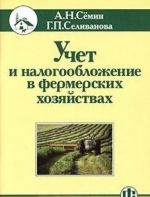 А.Н.Сёмин
Г.П.Селиванова

Учет
и налогообложение
в фермерских
хозяйствах